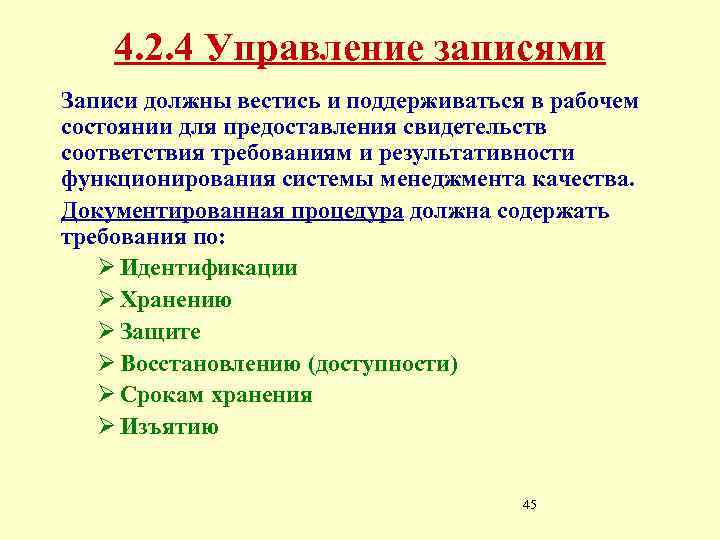 4.2.4 Управление записями

Записи должны вестись и поддерживаться в рабочем состоянии для предоставления свидетельств соответствия требованиям и результативности функционирования системы менеджмента качества.

Документированная процедура должна содержать требования по:

➢ Идентификации
➢ Хранению
➢ Защите
➢ Восстановлению (доступности)
➢ Срокам хранения
➢ Изъятию

45